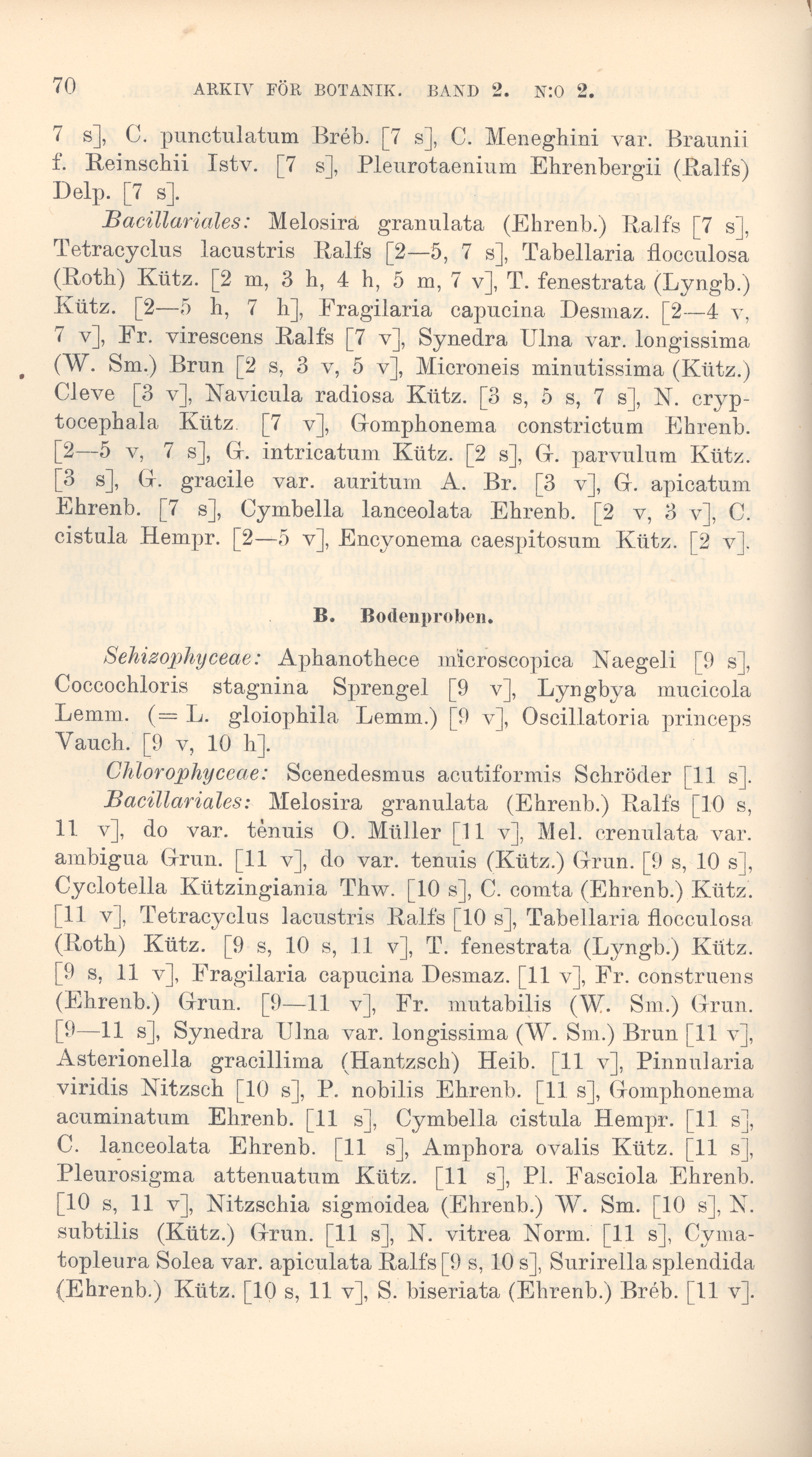 70 ARKIV FÖR BOTANIK. BAND 2. N:O 2.

7 s], C. punctulatum Bréb. [7 s], C. Meneghini var. Braunii f. Reinschii Istv. [7 s], Pleurotaenium Ehrenbergii (Ralfs) Delp. [7 s].

Bacillariales: Melosira granulata (Ehrenb.) Ralfs [7 s], Tetracyclus lacustris Ralfs [2—5, 7 s], Tabellaria flocculosa (Roth) Kütz. [2 m, 3 h, 4 h, 5 m, 7 v], T. fenestrata (Lyngb.) Kütz. [2—5 h, 7 h], Fragilaria capucina Desmaz. [2—4 v, 7 v], Fr. virescens Ralfs [7 v], Synedra Ulna var. longissima (W. Sm.) Brun [2 s, 3 v, 5 v], Microneis minutissima (Kütz.) Cleve [3 v], Navicula radiosa Kütz. [3 s, 5 s, 7 s], N. cryptocephala Kütz. [7 v], Gomphonema constrictum Ehrenb. [2—5 v, 7 s], G. intricatum Kütz. [2 s], G. parvulum Kütz. [3 s], G. gracile var. auritum A. Br. [3 v], G. apicatum Ehrenb. [7 s], Cymbella lanceolata Ehrenb. [2 v, 3 v], C. cistula Hempr. [2—5 v], Encyonema caespitosum Kütz. [2 v].

B. Bodenproben.

Sehizophyceae: Aphanothece microscopica Naegeli [9 s], Coccochloris stagnina Sprengel [9 v], Lyngbya mucicola Lemm. (= L. gloiophila Lemm.) [9 v], Oscillatoria princeps Vauch. [9 v, 10 h].

Chlorophyceae: Scenedesmus acutiformis Schröder [11 s].

Bacillariales: Melosira granulata (Ehrenb.) Ralfs [10 s, 11 v], do var. tenuis O. Müller [11 v], Mel. crenulata var. ambigua Grun. [11 v], do var. tenuis (Kütz.) Grun. [9 s, 10 s], Cyclotella Kützingiania Thw. [10 s], C. comta (Ehrenb.) Kütz. [11 v], Tetracyclus lacustris Ralfs [10 s], Tabellaria flocculosa (Roth) Kütz. [9 s, 10 s, 11 v], T. fenestrata (Lyngb.) Kütz. [9 s, 11 v], Fragilaria capucina Desmaz. [11 v], Fr. construens (Ehrenb.) Grun. [9—11 v], Fr. mutabilis (W. Sm.) Grun. [9—11 s], Synedra Ulna var. longissima (W. Sm.) Brun [11 v], Asterionella gracillima (Hantzsch) Heib. [11 v], Pinnularia viridis Nitzsch [10 s], P. nobilis Ehrenb. [11 s], Gomphonema acuminatum Ehrenb. [11 s], Cymbella cistula Hempr. [11 s], C. lanceolata Ehrenb. [11 s], Amphora ovalis Kütz. [11 s], Pleurosigma attenuatum Kütz. [11 s], Pl. Fasciola Ehrenb. [10 s, 11 v], Nitzschia sigmoidea (Ehrenb.) W. Sm. [10 s], N. subtilis (Kütz.) Grun. [11 s], N. vitrea Norm. [11 s], Cymatopleura Solea var. apiculata Ralfs [9 s, 10 s], Surirella splendida (Ehrenb.) Kütz. [10 s, 11 v], S. biseriata (Ehrenb.) Bréb. [11 v].